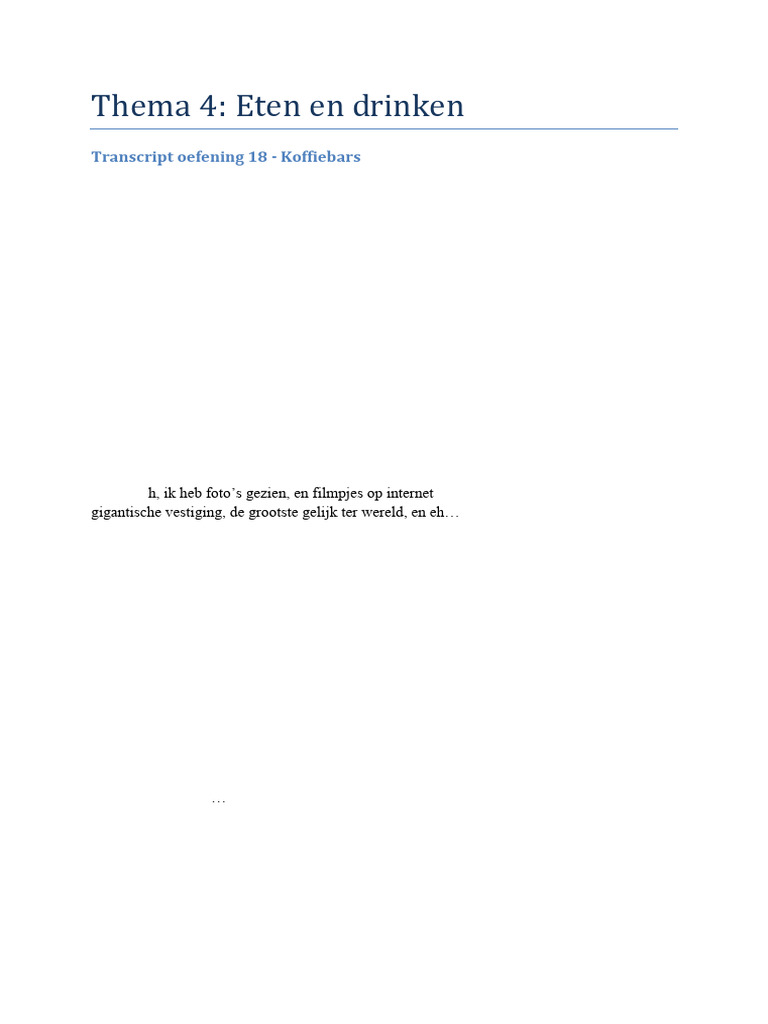 Thema 4: Eten en drinken

Transcript oefening 18 - Koffiebars

h, ik heb foto's gezien, en filmpjes op internet gigantische vestiging, de grootste gelijk ter wereld, en eh…

…